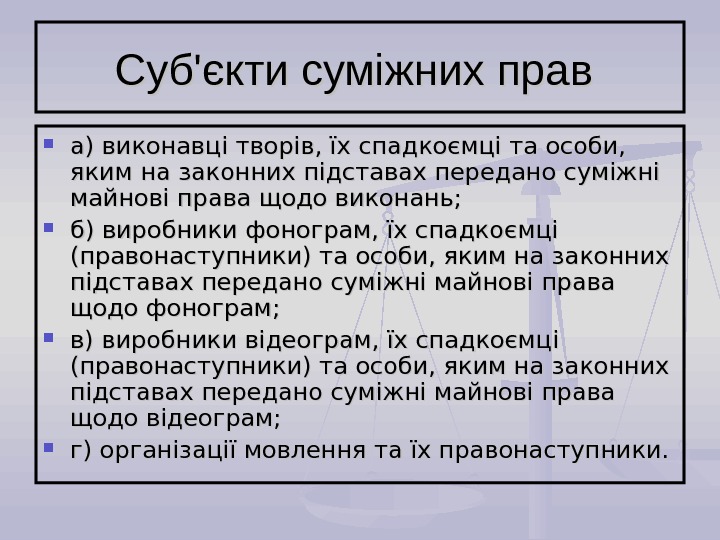 Суб'єкти суміжних прав

а) виконавці творів, їх спадкоємці та особи, яким на законних підставах передано суміжні майнові права щодо виконань;

б) виробники фонограм, їх спадкоємці (правонаступники) та особи, яким на законних підставах передано суміжні майнові права щодо фонограм;

в) виробники відеограм, їх спадкоємці (правонаступники) та особи, яким на законних підставах передано суміжні майнові права щодо відеограм;

г) організації мовлення та їх правонаступники.